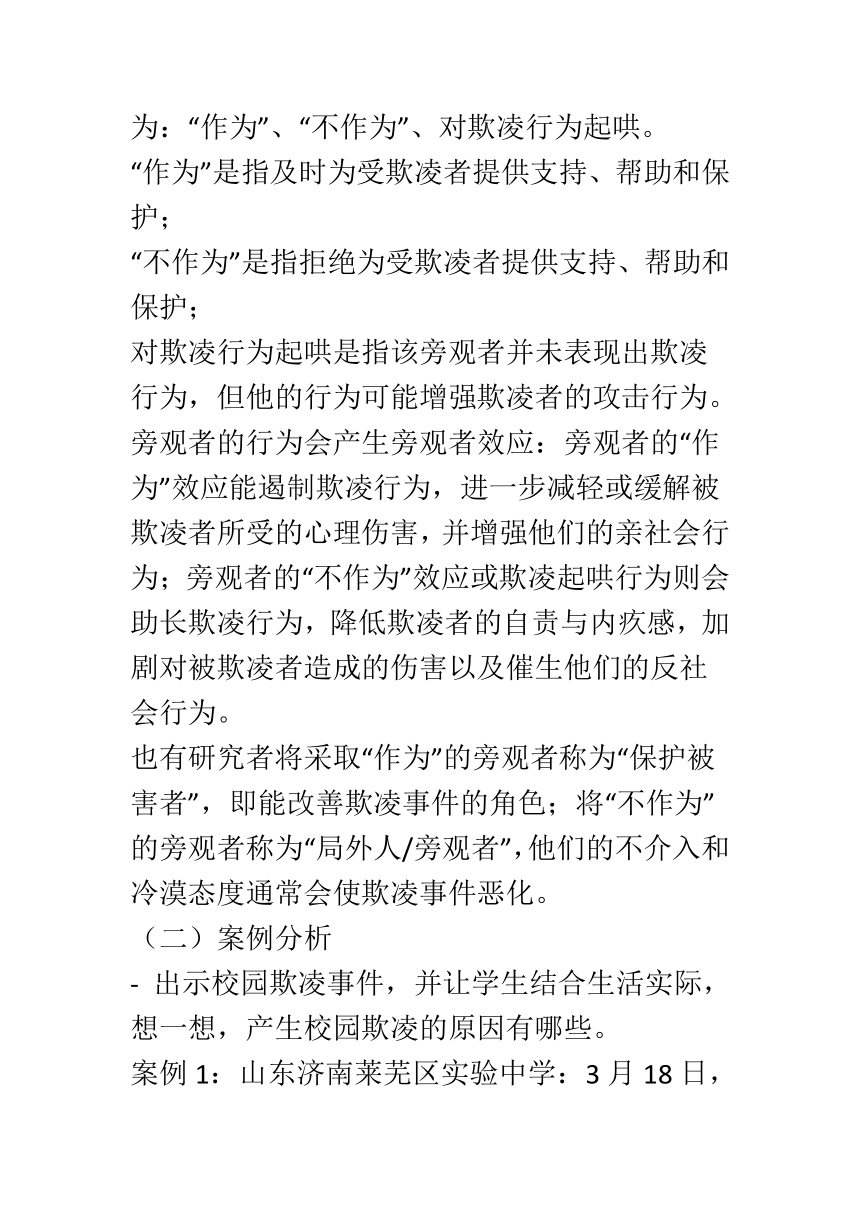 为：“作为”、“不作为”、对欺凌行为起哄。
“作为”是指及时为受欺凌者提供支持、帮助和保护；
“不作为”是指拒绝为受欺凌者提供支持、帮助和保护；
对欺凌行为起哄是指该旁观者并未表现出欺凌行为，但他的行为可能增强欺凌者的攻击行为。
旁观者的行为会产生旁观者效应：旁观者的“作为”效应能遏制欺凌行为，进一步减轻或缓解被欺凌者所受的心理伤害，并增强他们的亲社会行为；旁观者的“不作为”效应或欺凌起哄行为则会助长欺凌行为，降低欺凌者的自责与内疚感，加剧对被欺凌者造成的伤害以及催生他们的反社会行为。
也有研究者将采取“作为”的旁观者称为“保护被害者”，即能改善欺凌事件的角色；将“不作为”的旁观者称为“局外人/旁观者”，他们的不介入和冷漠态度通常会使欺凌事件恶化。
（二）案例分析
- 出示校园欺凌事件，并让学生结合生活实际，想一想，产生校园欺凌的原因有哪些。
案例 1：山东济南莱芜区实验中学：3 月 18 日，